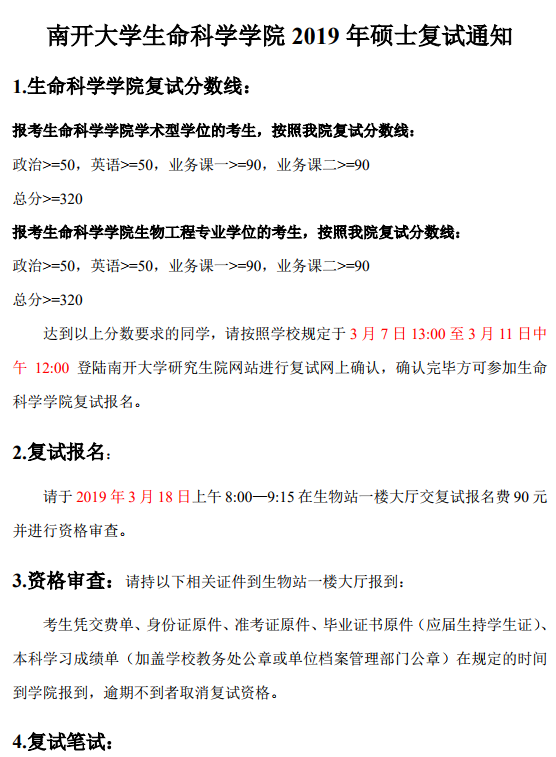 南开大学生命科学学院2019年硕士复试通知

1.生命科学学院复试分数线：

报考生命科学学院学术型学位的考生，按照我院复试分数线：

政治>=50，英语>=50，业务课一>=90，业务课二>=90

总分>=320

报考生命科学学院生物工程专业学位的考生，按照我院复试分数线：

政治>=50，英语>=50，业务课一>=90，业务课二>=90

总分>=320

达到以上分数要求的同学，请按照学校规定于3月7日13:00至3月11日中午12:00登陆南开大学研究生院网站进行复试网上确认，确认完毕方可参加生命科学学院复试报名。

2.复试报名：

请于2019年3月18日上午8:00—9:15在生物站一楼大厅交复试报名费90元并进行资格审查。

3.资格审查：请持以下相关证件到生物站一楼大厅报到：

考生凭交费单、身份证原件、准考证原件、毕业证书原件（应届生持学生证）、本科学习成绩单（加盖学校教务处公章或单位档案管理部门公章）在规定的时间到学院报到，逾期不到者取消复试资格。

4.复试笔试：